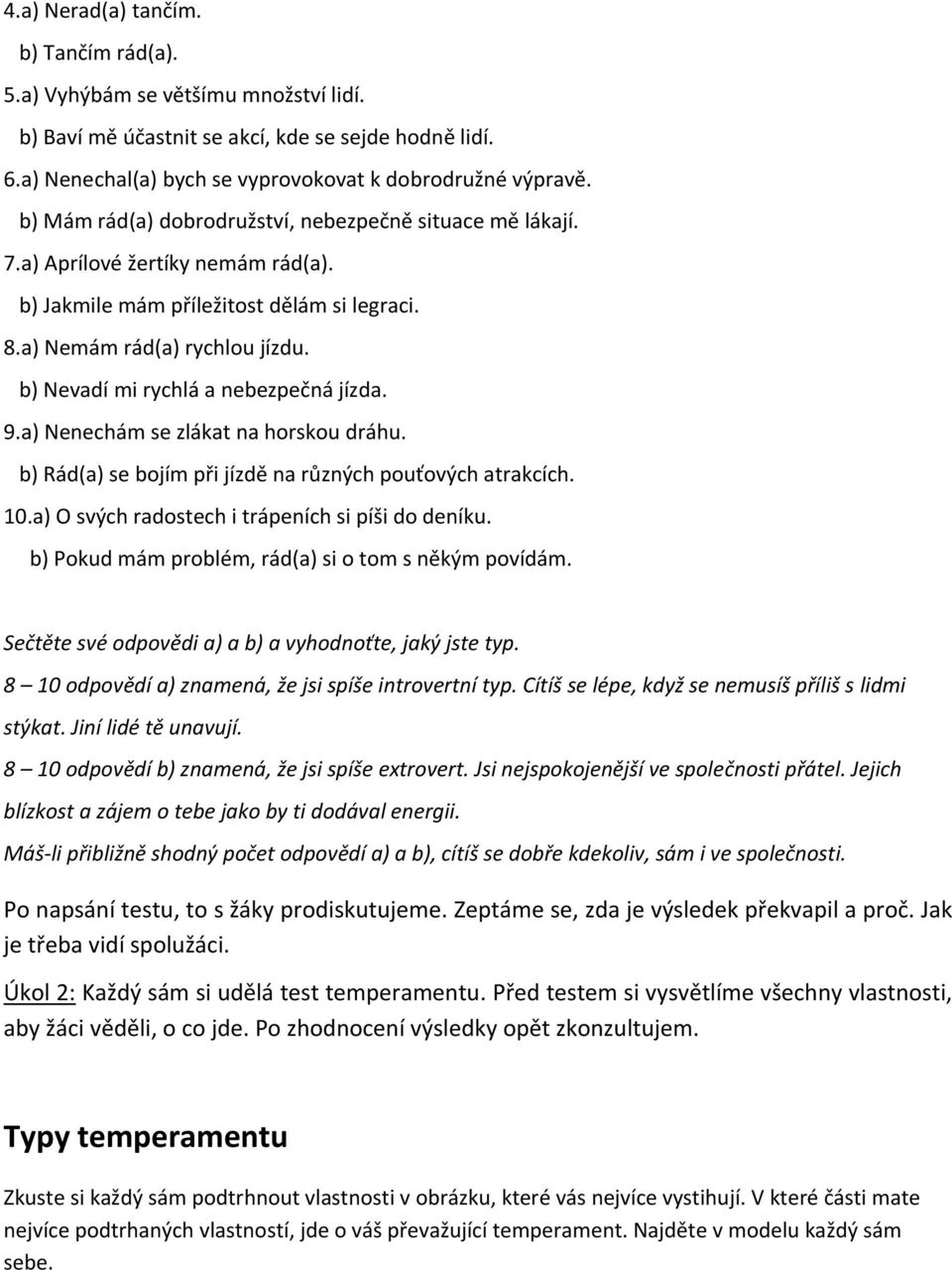 4.a) Nerad(a) tančím.
b) Tančím rád(a).
5.a) Vyhýbám se většímu množství lidí.
b) Baví mě účastnit se akcí, kde se sejde hodně lidí.
6.a) Nenechal(a) bych se vyprovokovat k dobrodružné výpravě.
b) Mám rád(a) dobrodružství, nebezpečně situace mě lákají.
7.a) Aprílové žertíky nemám rád(a).
b) Jakmile mám příležitost dělám si legraci.
8.a) Nemám rád(a) rychlou jízdu.
b) Nevadí mi rychlá a nebezpečná jízda.
9.a) Nenechám se zlákat na horskou dráhu.
b) Rád(a) se bojím při jízdě na různých pouťových atrakcích.
10.a) O svých radostech i trápeních si píši do deníku.
b) Pokud mám problém, rád(a) si o tom s někým povídám.

Sečtěte své odpovědi a) a b) a vyhodnoťte, jaký jste typ.
8 – 10 odpovědí a) znamená, že jsi spíše introvertní typ. Cítíš se lépe, když se nemusíš příliš s lidmi stýkat. Jiní lidé tě unavují.
8 – 10 odpovědí b) znamená, že jsi spíše extrovert. Jsi nejspokojenější ve společnosti přátel. Jejich blízkost a zájem o tebe jako by ti dodával energii.
Máš-li přibližně shodný počet odpovědí a) a b), cítíš se dobře kdekoliv, sám i ve společnosti.

Po napsání testu, to s žáky prodiskutujeme. Zeptáme se, zda je výsledek překvapil a proč. Jak je třeba vidí spolužáci.

Úkol 2: Každý sám si udělá test temperamentu. Před testem si vysvětlíme všechny vlastnosti, aby žáci věděli, o co jde. Po zhodnocení výsledky opět zkonzultujem.

Typy temperamentu

Zkuste si každý sám podtrhnout vlastnosti v obrázku, které vás nejvíce vystihují. V které části mate nejvíce podtrhaných vlastností, jde o váš převažující temperament. Najděte v modelu každý sám sebe.